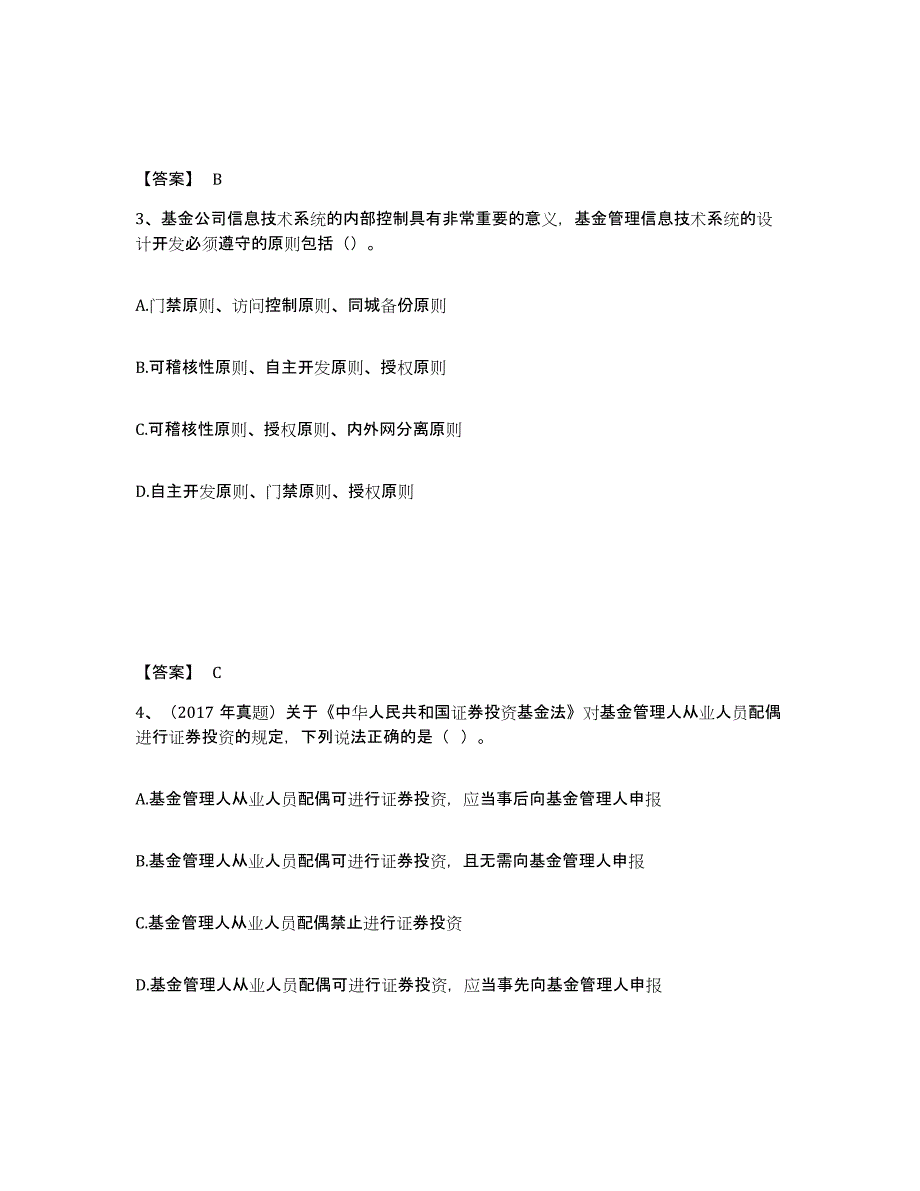 【答案】 B

3、基金公司信息技术系统的内部控制具有非常重要的意义，基金管理信息技术系统的设计开发必须遵守的原则包括（）。

A.门禁原则、访问控制原则、同城备份原则

B.可稽核性原则、自主开发原则、授权原则

C.可稽核性原则、授权原则、内外网分离原则

D.自主开发原则、门禁原则、授权原则

【答案】 C

4、（2017 年真题）关于《中华人民共和国证券投资基金法》对基金管理人从业人员配偶进行证券投资的规定，下列说法正确的是（ ）。

A.基金管理人从业人员配偶可进行证券投资，应当事后向基金管理人申报

B.基金管理人从业人员配偶可进行证券投资，且无需向基金管理人申报

C.基金管理人从业人员配偶禁止进行证券投资

D.基金管理人从业人员配偶可进行证券投资，应当事先向基金管理人申报